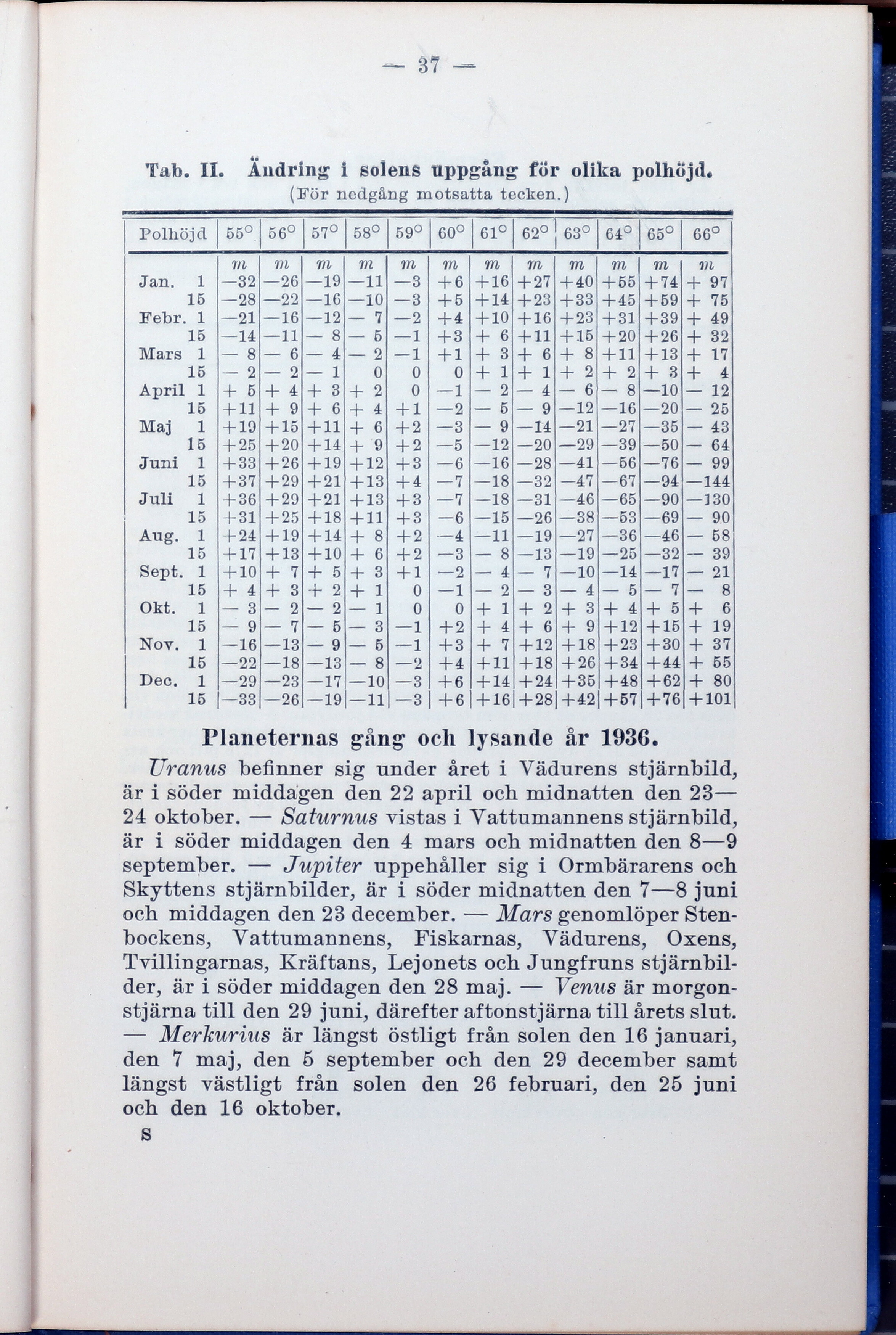 — 37 —

Tab. II. Ändring i solens uppgång för olika polhöjd.
(För nedgång motsatta tecken.)

| Polhöjd | 55° | 56° | 57° | 58° | 59° | 60° | 61° | 62° | 63° | 64° | 65° | 66° |
|---|---|---|---|---|---|---|---|---|---|---|---|---|
| | m | m | m | m | m | m | m | m | m | m | m | m |
| Jan. 1 | −32 | −26 | −19 | −11 | −3 | +6 | +16 | +27 | +40 | +55 | +74 | + 97 |
| 15 | −28 | −22 | −16 | −10 | −3 | +5 | +14 | +23 | +33 | +45 | +59 | + 75 |
| Febr. 1 | −21 | −16 | −12 | − 7 | −2 | +4 | +10 | +16 | +23 | +31 | +39 | + 49 |
| 15 | −14 | −11 | − 8 | − 5 | −1 | +3 | + 6 | +11 | +15 | +20 | +26 | + 32 |
| Mars 1 | − 8 | − 6 | − 4 | − 2 | −1 | +1 | + 3 | + 6 | + 8 | +11 | +13 | + 17 |
| 15 | − 2 | − 2 | − 1 | 0 | 0 | 0 | + 1 | + 1 | + 2 | + 2 | + 3 | + 4 |
| April 1 | + 5 | + 4 | + 3 | + 2 | 0 | −1 | − 2 | − 4 | − 6 | − 8 | −10 | − 12 |
| 15 | +11 | + 9 | + 6 | + 4 | +1 | −2 | − 5 | − 9 | −12 | −16 | −20 | − 25 |
| Maj 1 | +19 | +15 | +11 | + 6 | +2 | −3 | − 9 | −14 | −21 | −27 | −35 | − 43 |
| 15 | +25 | +20 | +14 | + 9 | +2 | −5 | −12 | −20 | −29 | −39 | −50 | − 64 |
| Juni 1 | +33 | +26 | +19 | +12 | +3 | −6 | −16 | −28 | −41 | −56 | −76 | − 99 |
| 15 | +37 | +29 | +21 | +13 | +4 | −7 | −18 | −32 | −47 | −67 | −94 | −144 |
| Juli 1 | +36 | +29 | +21 | +13 | +3 | −7 | −18 | −31 | −46 | −65 | −90 | −130 |
| 15 | +31 | +25 | +18 | +11 | +3 | −6 | −15 | −26 | −38 | −53 | −69 | − 90 |
| Aug. 1 | +24 | +19 | +14 | + 8 | +2 | −4 | −11 | −19 | −27 | −36 | −46 | − 58 |
| 15 | +17 | +13 | +10 | + 6 | +2 | −3 | − 8 | −13 | −19 | −25 | −32 | − 39 |
| Sept. 1 | +10 | + 7 | + 5 | + 3 | +1 | −2 | − 4 | − 7 | −10 | −14 | −17 | − 21 |
| 15 | + 4 | + 3 | + 2 | + 1 | 0 | −1 | − 2 | − 3 | − 4 | − 5 | − 7 | − 8 |
| Okt. 1 | − 3 | − 2 | − 2 | − 1 | 0 | 0 | + 1 | + 2 | + 3 | + 4 | + 5 | + 6 |
| 15 | − 9 | − 7 | − 5 | − 3 | −1 | +2 | + 4 | + 6 | + 9 | +12 | +15 | + 19 |
| Nov. 1 | −16 | −13 | − 9 | − 5 | −1 | +3 | + 7 | +12 | +18 | +23 | +30 | + 37 |
| 15 | −22 | −18 | −13 | − 8 | −2 | +4 | +11 | +18 | +26 | +34 | +44 | + 55 |
| Dec. 1 | −29 | −23 | −17 | −10 | −3 | +6 | +14 | +24 | +35 | +48 | +62 | + 80 |
| 15 | −33 | −26 | −19 | −11 | −3 | +6 | +16 | +28 | +42 | +57 | +76 | +101 |

Planeternas gång och lysande år 1936.

Uranus befinner sig under året i Vädurens stjärnbild, är i söder middagen den 22 april och midnatten den 23—24 oktober. — Saturnus vistas i Vattumannens stjärnbild, är i söder middagen den 4 mars och midnatten den 8—9 september. — Jupiter uppehåller sig i Ormbärarens och Skyttens stjärnbilder, är i söder midnatten den 7—8 juni och middagen den 23 december. — Mars genomlöper Stenbockens, Vattumannens, Fiskarnas, Vädurens, Oxens, Tvillingarnas, Kräftans, Lejonets och Jungfruns stjärnbilder, är i söder middagen den 28 maj. — Venus är morgonstjärna till den 29 juni, därefter aftonstjärna till årets slut. — Merkurius är längst östligt från solen den 16 januari, den 7 maj, den 5 september och den 29 december samt längst västligt från solen den 26 februari, den 25 juni och den 16 oktober.

S